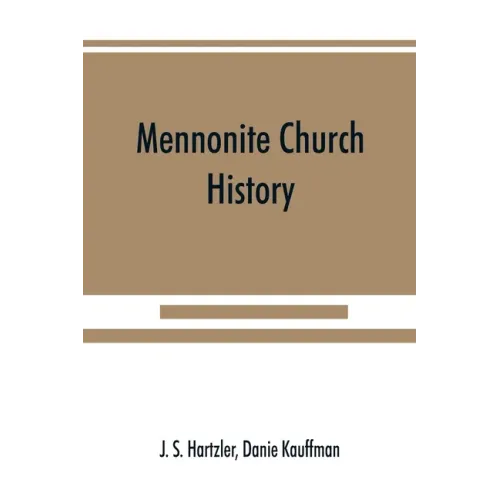 Mennonite Church History

J. S. Hartzler, Danie Kauffman